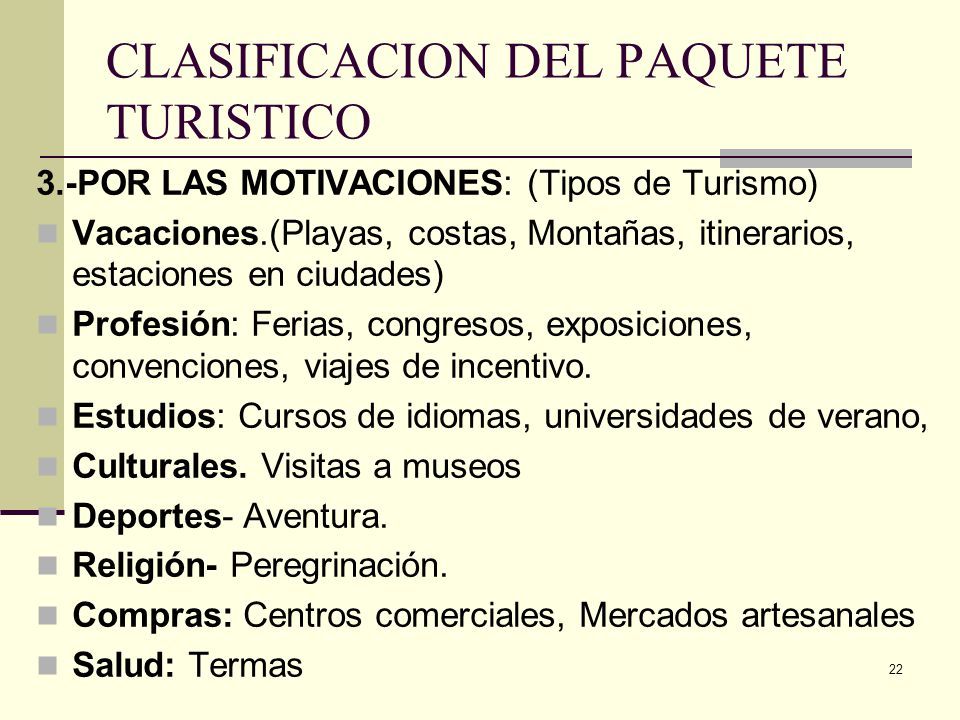 CLASIFICACION DEL PAQUETE TURISTICO

3.-POR LAS MOTIVACIONES: (Tipos de Turismo)

Vacaciones.(Playas, costas, Montañas, itinerarios, estaciones en ciudades)

Profesión: Ferias, congresos, exposiciones, convenciones, viajes de incentivo.

Estudios: Cursos de idiomas, universidades de verano,

Culturales. Visitas a museos

Deportes- Aventura.

Religión- Peregrinación.

Compras: Centros comerciales, Mercados artesanales

Salud: Termas

22